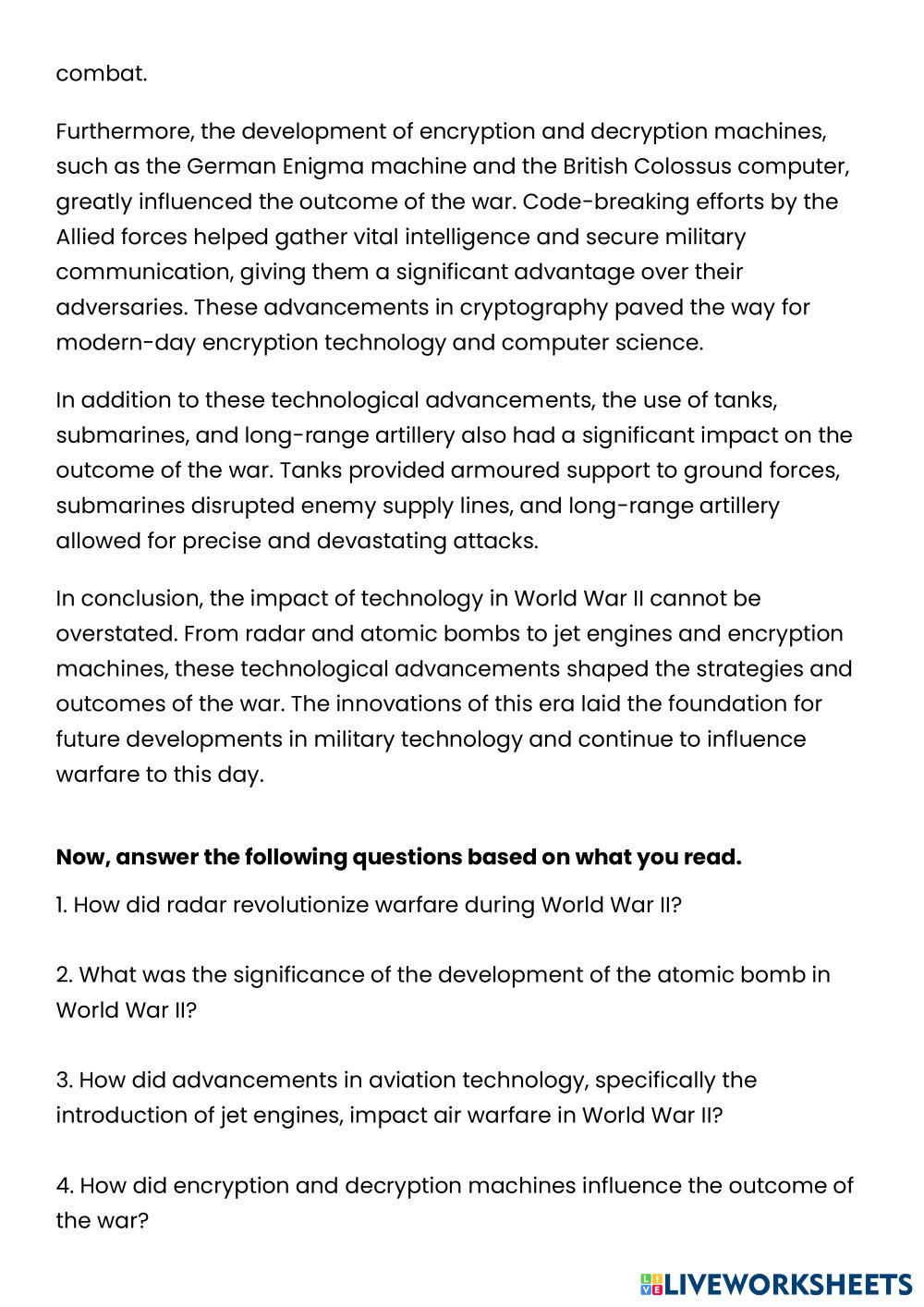 combat.

Furthermore, the development of encryption and decryption machines, such as the German Enigma machine and the British Colossus computer, greatly influenced the outcome of the war. Code-breaking efforts by the Allied forces helped gather vital intelligence and secure military communication, giving them a significant advantage over their adversaries. These advancements in cryptography paved the way for modern-day encryption technology and computer science.

In addition to these technological advancements, the use of tanks, submarines, and long-range artillery also had a significant impact on the outcome of the war. Tanks provided armoured support to ground forces, submarines disrupted enemy supply lines, and long-range artillery allowed for precise and devastating attacks.

In conclusion, the impact of technology in World War II cannot be overstated. From radar and atomic bombs to jet engines and encryption machines, these technological advancements shaped the strategies and outcomes of the war. The innovations of this era laid the foundation for future developments in military technology and continue to influence warfare to this day.

**Now, answer the following questions based on what you read.**

1. How did radar revolutionize warfare during World War II?

2. What was the significance of the development of the atomic bomb in World War II?

3. How did advancements in aviation technology, specifically the introduction of jet engines, impact air warfare in World War II?

4. How did encryption and decryption machines influence the outcome of the war?

LIVEWORKSHEETS